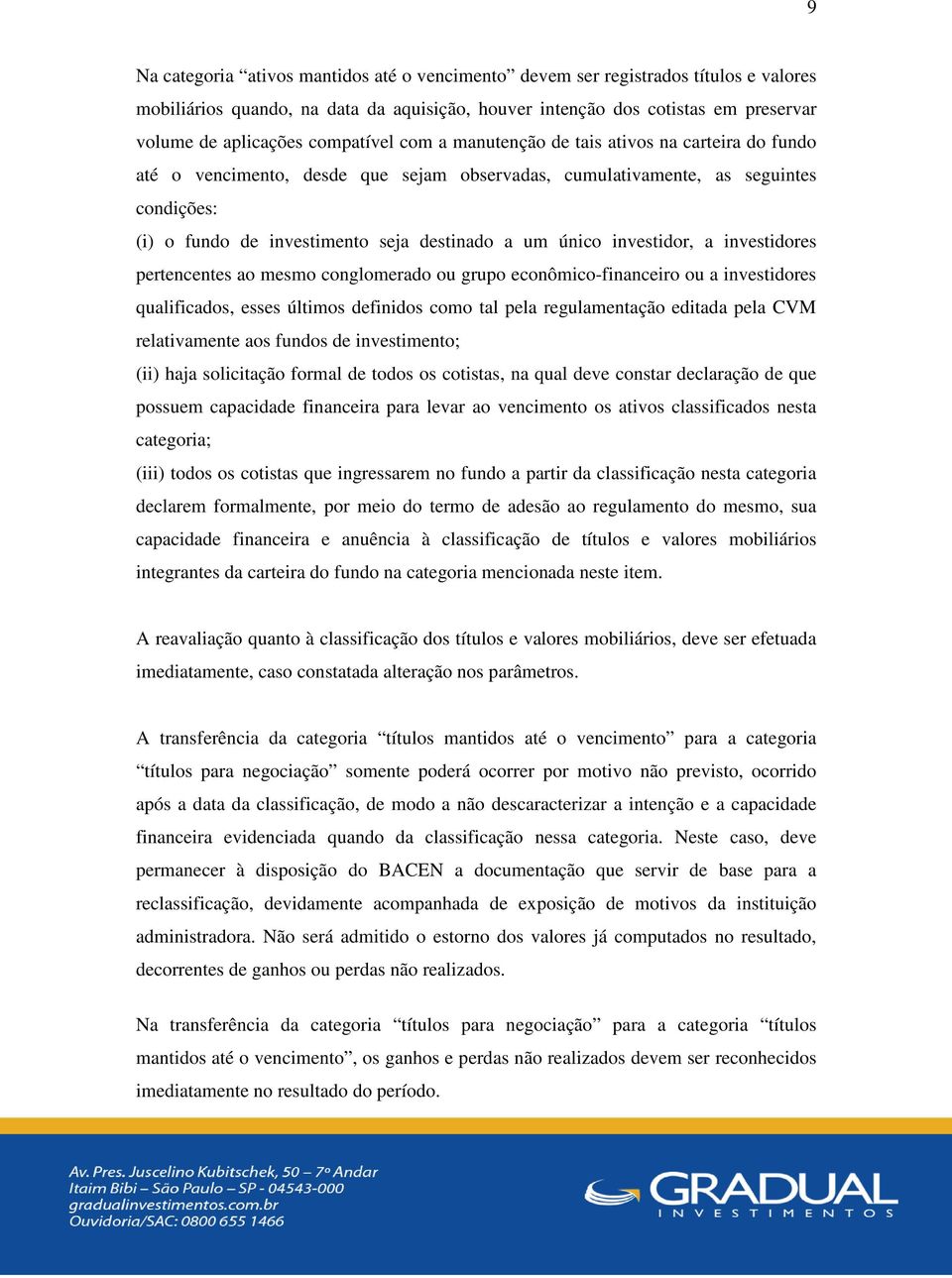 9

Na categoria “ativos mantidos até o vencimento” devem ser registrados títulos e valores mobiliários quando, na data da aquisição, houver intenção dos cotistas em preservar volume de aplicações compatível com a manutenção de tais ativos na carteira do fundo até o vencimento, desde que sejam observadas, cumulativamente, as seguintes condições:

(i) o fundo de investimento seja destinado a um único investidor, a investidores pertencentes ao mesmo conglomerado ou grupo econômico-financeiro ou a investidores qualificados, esses últimos definidos como tal pela regulamentação editada pela CVM relativamente aos fundos de investimento;

(ii) haja solicitação formal de todos os cotistas, na qual deve constar declaração de que possuem capacidade financeira para levar ao vencimento os ativos classificados nesta categoria;

(iii) todos os cotistas que ingressarem no fundo a partir da classificação nesta categoria declarem formalmente, por meio do termo de adesão ao regulamento do mesmo, sua capacidade financeira e anuência à classificação de títulos e valores mobiliários integrantes da carteira do fundo na categoria mencionada neste item.

A reavaliação quanto à classificação dos títulos e valores mobiliários, deve ser efetuada imediatamente, caso constatada alteração nos parâmetros.

A transferência da categoria “títulos mantidos até o vencimento” para a categoria “títulos para negociação” somente poderá ocorrer por motivo não previsto, ocorrido após a data da classificação, de modo a não descaracterizar a intenção e a capacidade financeira evidenciada quando da classificação nessa categoria. Neste caso, deve permanecer à disposição do BACEN a documentação que servir de base para a reclassificação, devidamente acompanhada de exposição de motivos da instituição administradora. Não será admitido o estorno dos valores já computados no resultado, decorrentes de ganhos ou perdas não realizados.

Na transferência da categoria “títulos para negociação” para a categoria “títulos mantidos até o vencimento”, os ganhos e perdas não realizados devem ser reconhecidos imediatamente no resultado do período.

Av. Pres. Juscelino Kubitschek, 50 – 7º Andar
Itaim Bibi – São Paulo – SP - 04543-000
gradualinvestimentos.com.br
Ouvidoria/SAC: 0800 655 1466

GRADUAL
INVESTIMENTOS